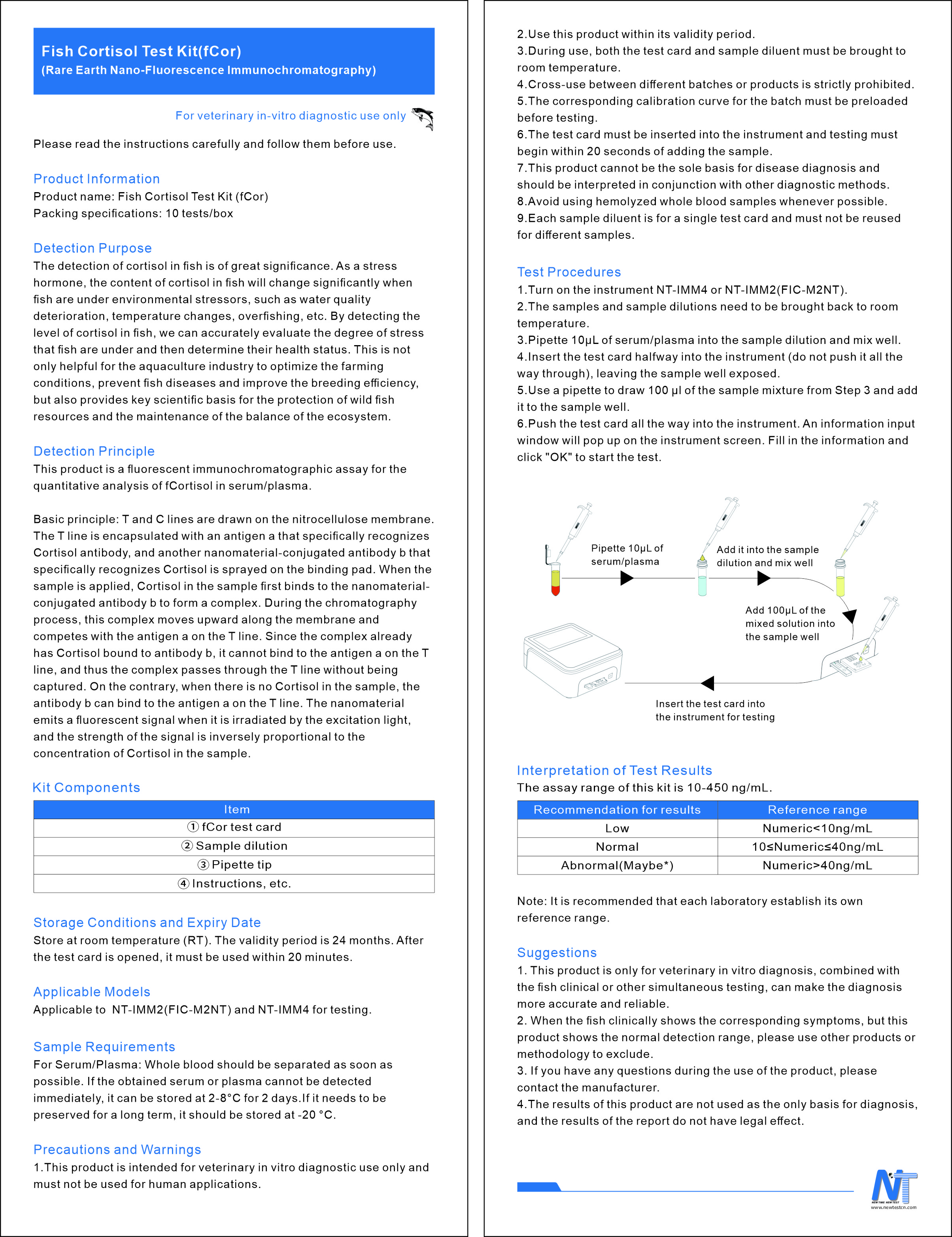 Fish Cortisol Test Kit(fCor)
(Rare Earth Nano-Fluorescence Immunochromatography)

For veterinary in-vitro diagnostic use only

Please read the instructions carefully and follow them before use.

Product Information
Product name: Fish Cortisol Test Kit (fCor)
Packing specifications: 10 tests/box

Detection Purpose
The detection of cortisol in fish is of great significance. As a stress hormone, the content of cortisol in fish will change significantly when fish are under environmental stressors, such as water quality deterioration, temperature changes, overfishing, etc. By detecting the level of cortisol in fish, we can accurately evaluate the degree of stress that fish are under and then determine their health status. This is not only helpful for the aquaculture industry to optimize the farming conditions, prevent fish diseases and improve the breeding efficiency, but also provides key scientific basis for the protection of wild fish resources and the maintenance of the balance of the ecosystem.

Detection Principle
This product is a fluorescent immunochromatographic assay for the quantitative analysis of fCortisol in serum/plasma.

Basic principle: T and C lines are drawn on the nitrocellulose membrane. The T line is encapsulated with an antigen a that specifically recognizes Cortisol antibody, and another nanomaterial-conjugated antibody b that specifically recognizes Cortisol is sprayed on the binding pad. When the sample is applied, Cortisol in the sample first binds to the nanomaterial-conjugated antibody b to form a complex. During the chromatography process, this complex moves upward along the membrane and competes with the antigen a on the T line. Since the complex already has Cortisol bound to antibody b, it cannot bind to the antigen a on the T line, and thus the complex passes through the T line without being captured. On the contrary, when there is no Cortisol in the sample, the antibody b can bind to the antigen a on the T line. The nanomaterial emits a fluorescent signal when it is irradiated by the excitation light, and the strength of the signal is inversely proportional to the concentration of Cortisol in the sample.

Kit Components

| Item |
|---|
| ① fCor test card |
| ② Sample dilution |
| ③ Pipette tip |
| ④ Instructions, etc. |

Storage Conditions and Expiry Date
Store at room temperature (RT). The validity period is 24 months. After the test card is opened, it must be used within 20 minutes.

Applicable Models
Applicable to NT-IMM2(FIC-M2NT) and NT-IMM4 for testing.

Sample Requirements
For Serum/Plasma: Whole blood should be separated as soon as possible. If the obtained serum or plasma cannot be detected immediately, it can be stored at 2-8°C for 2 days.If it needs to be preserved for a long term, it should be stored at -20 °C.

Precautions and Warnings
1.This product is intended for veterinary in vitro diagnostic use only and must not be used for human applications.
2.Use this product within its validity period.
3.During use, both the test card and sample diluent must be brought to room temperature.
4.Cross-use between different batches or products is strictly prohibited.
5.The corresponding calibration curve for the batch must be preloaded before testing.
6.The test card must be inserted into the instrument and testing must begin within 20 seconds of adding the sample.
7.This product cannot be the sole basis for disease diagnosis and should be interpreted in conjunction with other diagnostic methods.
8.Avoid using hemolyzed whole blood samples whenever possible.
9.Each sample diluent is for a single test card and must not be reused for different samples.

Test Procedures
1.Turn on the instrument NT-IMM4 or NT-IMM2(FIC-M2NT).
2.The samples and sample dilutions need to be brought back to room temperature.
3.Pipette 10μL of serum/plasma into the sample dilution and mix well.
4.Insert the test card halfway into the instrument (do not push it all the way through), leaving the sample well exposed.
5.Use a pipette to draw 100 μl of the sample mixture from Step 3 and add it to the sample well.
6.Push the test card all the way into the instrument. An information input window will pop up on the instrument screen. Fill in the information and click "OK" to start the test.

Pipette 10μL of serum/plasma
Add it into the sample dilution and mix well
Add 100μL of the mixed solution into the sample well
Insert the test card into the instrument for testing

Interpretation of Test Results
The assay range of this kit is 10-450 ng/mL.

| Recommendation for results | Reference range |
|---|---|
| Low | Numeric<10ng/mL |
| Normal | 10≤Numeric≤40ng/mL |
| Abnormal(Maybe*) | Numeric>40ng/mL |

Note: It is recommended that each laboratory establish its own reference range.

Suggestions
1. This product is only for veterinary in vitro diagnosis, combined with the fish clinical or other simultaneous testing, can make the diagnosis more accurate and reliable.
2. When the fish clinically shows the corresponding symptoms, but this product shows the normal detection range, please use other products or methodology to exclude.
3. If you have any questions during the use of the product, please contact the manufacturer.
4.The results of this product are not used as the only basis for diagnosis, and the results of the report do not have legal effect.

NT
NEW TIME NEW TEST
www.newtestcn.com